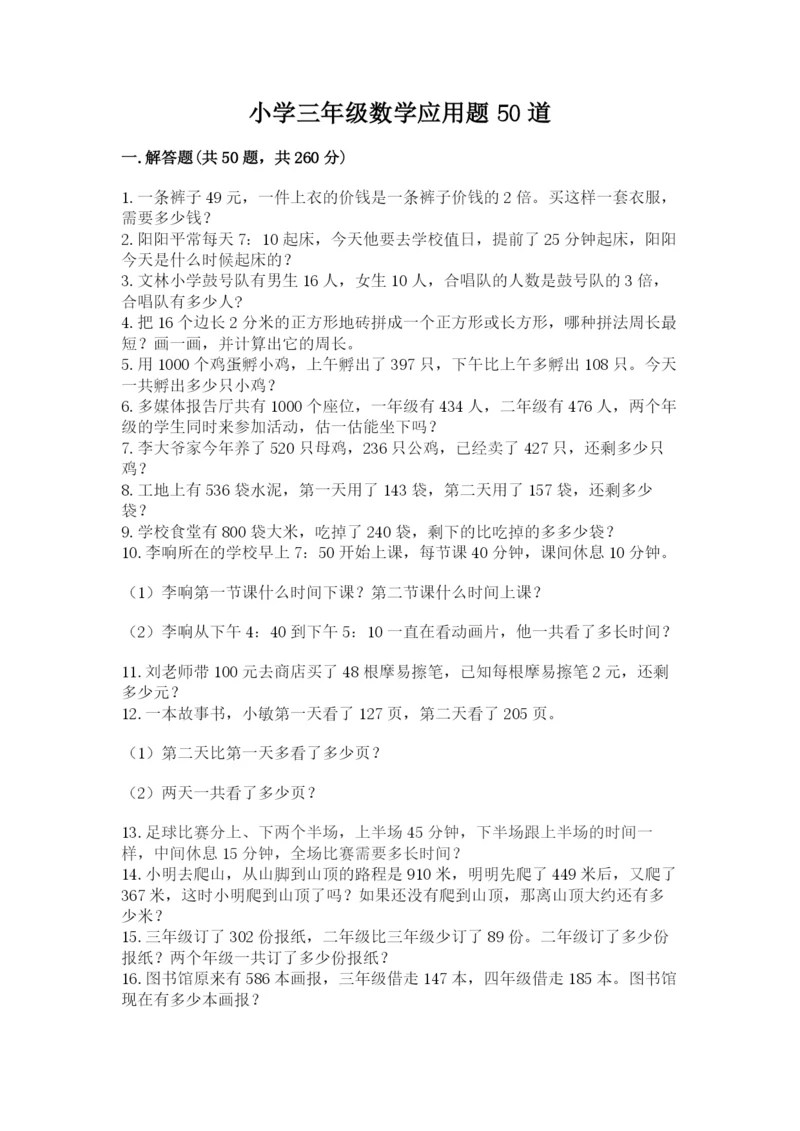 小学三年级数学应用题 50 道

一.解答题(共 50 题，共 260 分)

1.一条裤子 49 元，一件上衣的价钱是一条裤子价钱的 2 倍。买这样一套衣服，需要多少钱？
2.阳阳平常每天 7：10 起床，今天他要去学校值日，提前了 25 分钟起床，阳阳今天是什么时候起床的？
3.文林小学鼓号队有男生 16 人，女生 10 人，合唱队的人数是鼓号队的 3 倍，合唱队有多少人？
4.把 16 个边长 2 分米的正方形地砖拼成一个正方形或长方形，哪种拼法周长最短？画一画，并计算出它的周长。
5.用 1000 个鸡蛋孵小鸡，上午孵出了 397 只，下午比上午多孵出 108 只。今天一共孵出多少只小鸡？
6.多媒体报告厅共有 1000 个座位，一年级有 434 人，二年级有 476 人，两个年级的学生同时来参加活动，估一估能坐下吗？
7.李大爷家今年养了 520 只母鸡，236 只公鸡，已经卖了 427 只，还剩多少只鸡？
8.工地上有 536 袋水泥，第一天用了 143 袋，第二天用了 157 袋，还剩多少袋？
9.学校食堂有 800 袋大米，吃掉了 240 袋，剩下的比吃掉的多多少袋？
10.李响所在的学校早上 7：50 开始上课，每节课 40 分钟，课间休息 10 分钟。

（1）李响第一节课什么时间下课？第二节课什么时间上课？

（2）李响从下午 4：40 到下午 5：10 一直在看动画片，他一共看了多长时间？

11.刘老师带 100 元去商店买了 48 根摩易擦笔，已知每根摩易擦笔 2 元，还剩多少元？
12.一本故事书，小敏第一天看了 127 页，第二天看了 205 页。

（1）第二天比第一天多看了多少页？

（2）两天一共看了多少页？

13.足球比赛分上、下两个半场，上半场 45 分钟，下半场跟上半场的时间一样，中间休息 15 分钟，全场比赛需要多长时间？
14.小明去爬山，从山脚到山顶的路程是 910 米，明明先爬了 449 米后，又爬了 367 米，这时小明爬到山顶了吗？如果还没有爬到山顶，那离山顶大约还有多少米？
15.三年级订了 302 份报纸，二年级比三年级少订了 89 份。二年级订了多少份报纸？两个年级一共订了多少份报纸？
16.图书馆原来有 586 本画报，三年级借走 147 本，四年级借走 185 本。图书馆现在有多少本画报？